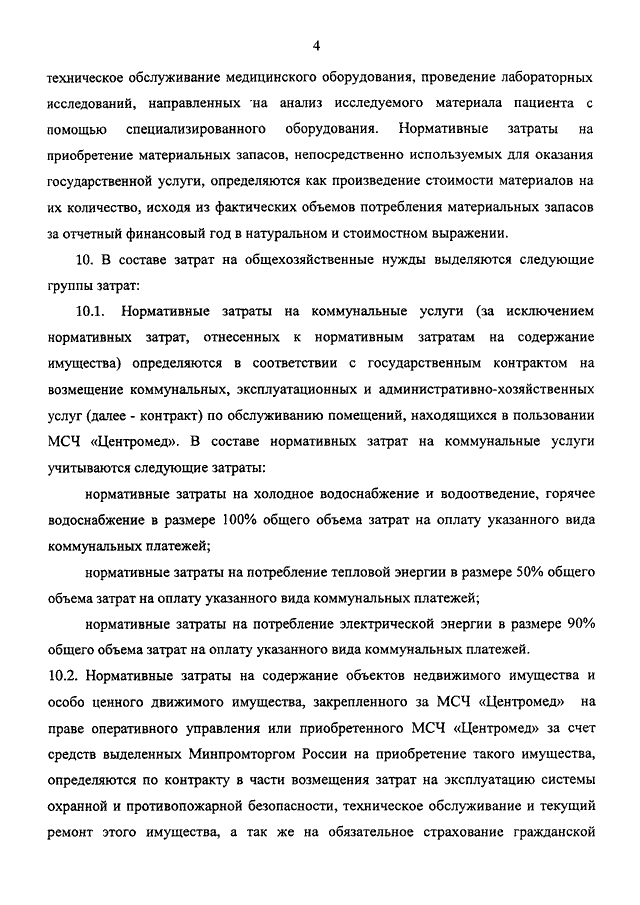 4

техническое обслуживание медицинского оборудования, проведение лабораторных исследований, направленных на анализ исследуемого материала пациента с помощью специализированного оборудования. Нормативные затраты на приобретение материальных запасов, непосредственно используемых для оказания государственной услуги, определяются как произведение стоимости материалов на их количество, исходя из фактических объемов потребления материальных запасов за отчетный финансовый год в натуральном и стоимостном выражении.

10. В составе затрат на общехозяйственные нужды выделяются следующие группы затрат:

10.1. Нормативные затраты на коммунальные услуги (за исключением нормативных затрат, отнесенных к нормативным затратам на содержание имущества) определяются в соответствии с государственным контрактом на возмещение коммунальных, эксплуатационных и административно-хозяйственных услуг (далее - контракт) по обслуживанию помещений, находящихся в пользовании МСЧ «Центромед». В составе нормативных затрат на коммунальные услуги учитываются следующие затраты:

нормативные затраты на холодное водоснабжение и водоотведение, горячее водоснабжение в размере 100% общего объема затрат на оплату указанного вида коммунальных платежей;

нормативные затраты на потребление тепловой энергии в размере 50% общего объема затрат на оплату указанного вида коммунальных платежей;

нормативные затраты на потребление электрической энергии в размере 90% общего объема затрат на оплату указанного вида коммунальных платежей.

10.2. Нормативные затраты на содержание объектов недвижимого имущества и особо ценного движимого имущества, закрепленного за МСЧ «Центромед» на праве оперативного управления или приобретенного МСЧ «Центромед» за счет средств выделенных Минпромторгом России на приобретение такого имущества, определяются по контракту в части возмещения затрат на эксплуатацию системы охранной и противопожарной безопасности, техническое обслуживание и текущий ремонт этого имущества, а так же на обязательное страхование гражданской